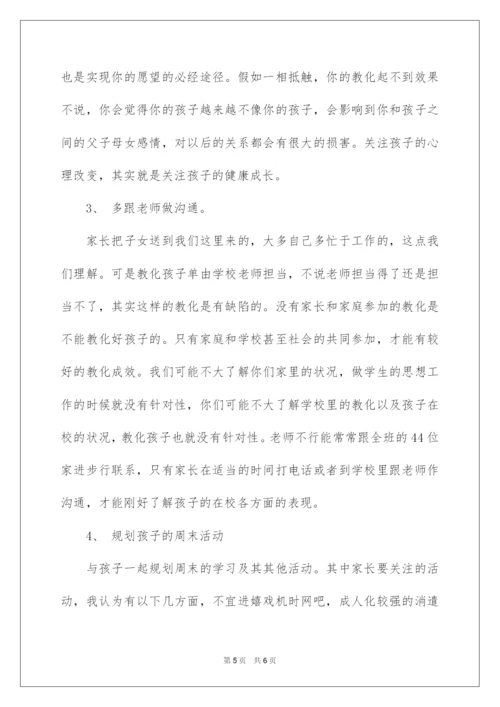 也是实现你的愿望的必经途径。假如一相抵触，你的教化起不到效果不说，你会觉得你的孩子越来越不像你的孩子，会影响到你和孩子之间的父子母女感情，对以后的关系都会有很大的损害。关注孩子的心理改变，其实就是关注孩子的健康成长。

3、 多跟老师做沟通。

家长把子女送到我们这里来的，大多自己多忙于工作的，这点我们理解。可是教化孩子单由学校老师担当，不说老师担当得了还是担当不了，其实这样的教化是有缺陷的。没有家长和家庭参加的教化是不能教化好孩子的。只有家庭和学校甚至社会的共同参加，才能有较好的教化成效。我们可能不大了解你们家里的状况，做学生的思想工作的时候就没有针对性，你们可能不大了解学校里的教化以及孩子在校的状况，教化孩子也就没有针对性。老师不行能常常跟全班的44位家进步行联系，只有家长在适当的时间打电话或者到学校里跟老师作沟通，才能刚好了解孩子的在校各方面的表现。

4、 规划孩子的周末活动

与孩子一起规划周末的学习及其其他活动。其中家长要关注的活动，我认为有以下几方面，不宜进嬉戏机时网吧，成人化较强的消遣

第5页 共6页